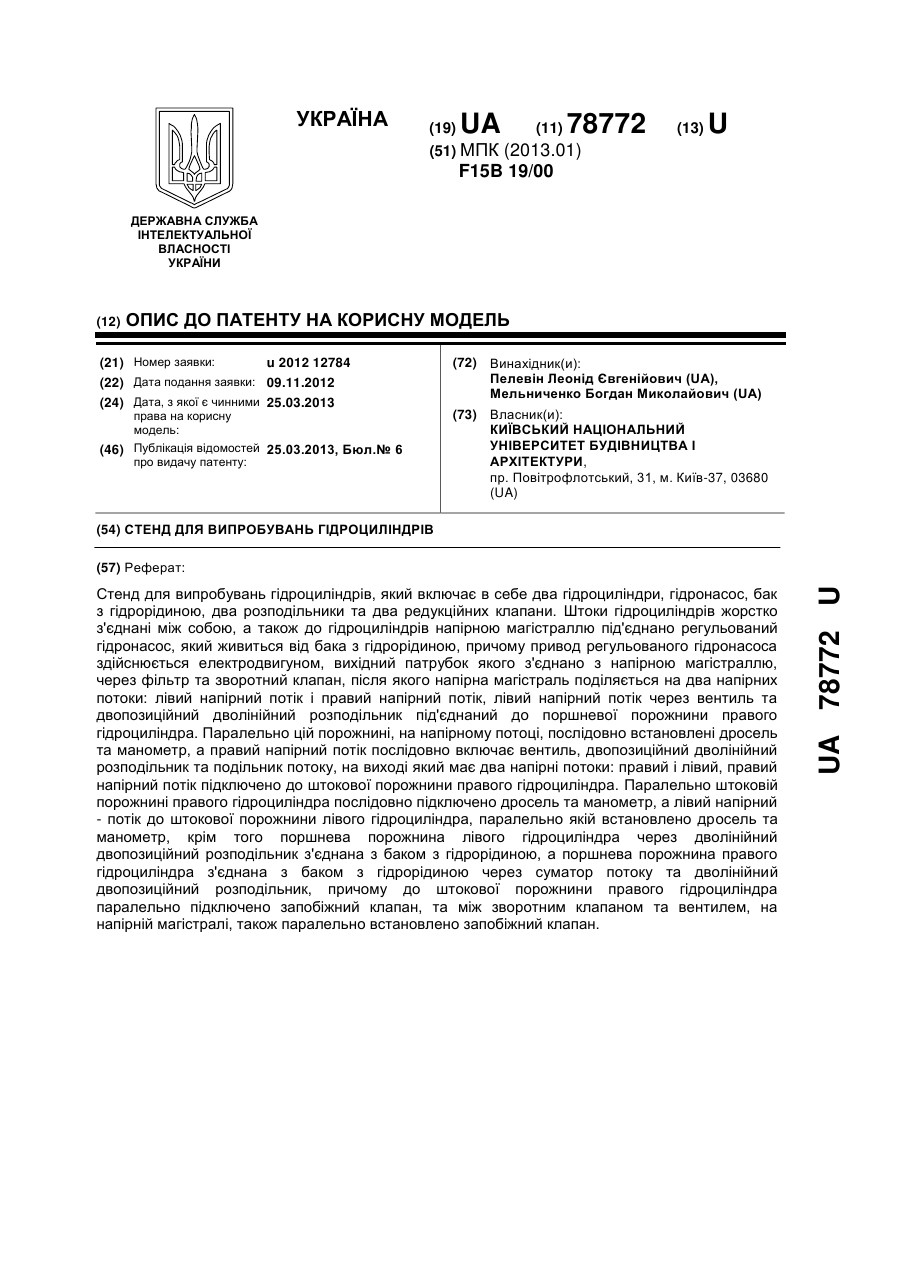 УКРАЇНА

(19) UA (11) 78772 (13) U

(51) МПК (2013.01)
F15B 19/00

ДЕРЖАВНА СЛУЖБА ІНТЕЛЕКТУАЛЬНОЇ ВЛАСНОСТІ УКРАЇНИ

(12) ОПИС ДО ПАТЕНТУ НА КОРИСНУ МОДЕЛЬ

(21) Номер заявки: u 2012 12784
(22) Дата подання заявки: 09.11.2012
(24) Дата, з якої є чинними права на корисну модель: 25.03.2013
(46) Публікація відомостей про видачу патенту: 25.03.2013, Бюл.№ 6

(72) Винахідник(и):
Пелевін Леонід Євгенійович (UA),
Мельниченко Богдан Миколайович (UA)
(73) Власник(и):
КИЇВСЬКИЙ НАЦІОНАЛЬНИЙ УНІВЕРСИТЕТ БУДІВНИЦТВА І АРХІТЕКТУРИ,
пр. Повітрофлотський, 31, м. Київ-37, 03680 (UA)

(54) СТЕНД ДЛЯ ВИПРОБУВАНЬ ГІДРОЦИЛІНДРІВ

(57) Реферат:

Стенд для випробувань гідроциліндрів, який включає в себе два гідроциліндри, гідронасос, бак з гідрорідиною, два розподільники та два редукційних клапани. Штоки гідроциліндрів жорстко з'єднані між собою, а також до гідроциліндрів напірною магістраллю під'єднано регульований гідронасос, який живиться від бака з гідрорідиною, причому привод регульованого гідронасоса здійснюється електродвигуном, вихідний патрубок якого з'єднано з напірною магістраллю, через фільтр та зворотний клапан, після якого напірна магістраль поділяється на два напірних потоки: лівий напірний потік і правий напірний потік, лівий напірний потік через вентиль та двопозиційний дволінійний розподільник під'єднаний до поршневої порожнини правого гідроциліндра. Паралельно цій порожнині, на напірному потоці, послідовно встановлені дросель та манометр, а правий напірний потік послідовно включає вентиль, двопозиційний дволінійний розподільник та подільник потоку, на виході який має два напірні потоки: правий і лівий, правий напірний потік підключено до штокової порожнини правого гідроциліндра. Паралельно штоковій порожнині правого гідроциліндра послідовно підключено дросель та манометр, а лівий напірний - потік до штокової порожнини лівого гідроциліндра, паралельно якій встановлено дросель та манометр, крім того поршнева порожнина лівого гідроциліндра через дволінійний двопозиційний розподільник з'єднана з баком з гідрорідиною, а поршнева порожнина правого гідроциліндра з'єднана з баком з гідрорідиною через суматор потоку та дволінійний двопозиційний розподільник, причому до штокової порожнини правого гідроциліндра паралельно підключено запобіжний клапан, та між зворотним клапаном та вентилем, на напірній магістралі, також паралельно встановлено запобіжний клапан.

UA 78772 U